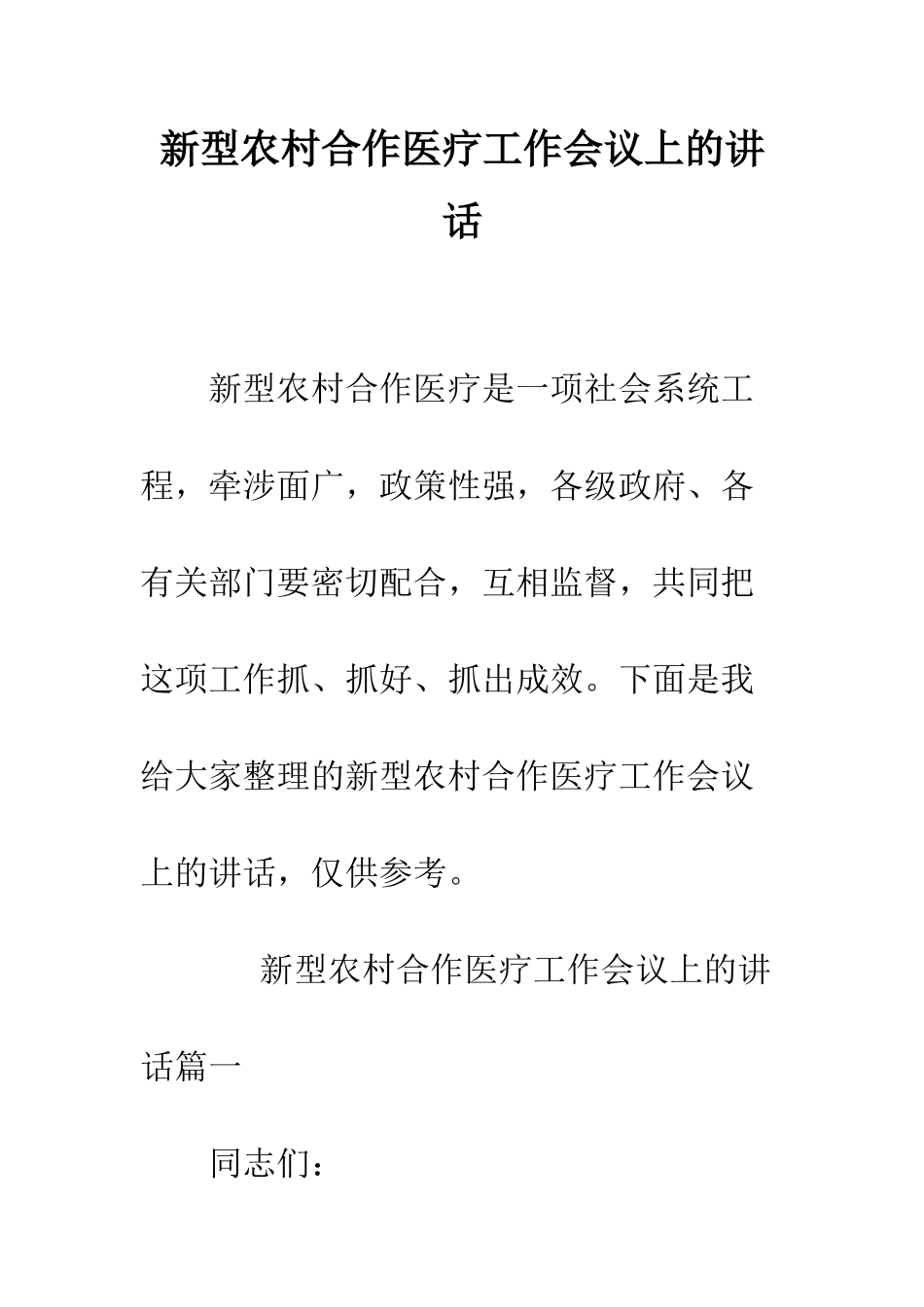 新型农村合作医疗工作会议上的讲话

新型农村合作医疗是一项社会系统工程，牵涉面广，政策性强，各级政府、各有关部门要密切配合，互相监督，共同把这项工作抓、抓好、抓出成效。下面是我给大家整理的新型农村合作医疗工作会议上的讲话，仅供参考。

新型农村合作医疗工作会议上的讲话篇一

同志们：